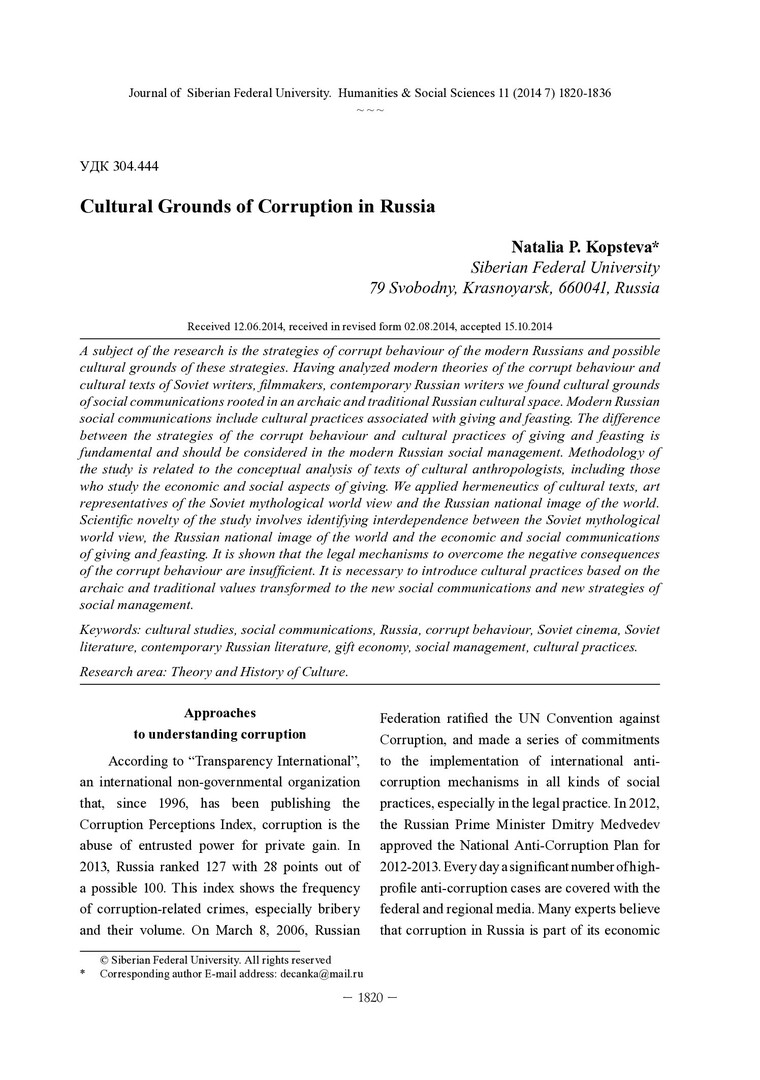 Journal of Siberian Federal University. Humanities & Social Sciences 11 (2014 7) 1820-1836

~ ~ ~

УДК 304.444

Cultural Grounds of Corruption in Russia

Natalia P. Kopsteva*
Siberian Federal University
79 Svobodny, Krasnoyarsk, 660041, Russia

Received 12.06.2014, received in revised form 02.08.2014, accepted 15.10.2014

A subject of the research is the strategies of corrupt behaviour of the modern Russians and possible cultural grounds of these strategies. Having analyzed modern theories of the corrupt behaviour and cultural texts of Soviet writers, filmmakers, contemporary Russian writers we found cultural grounds of social communications rooted in an archaic and traditional Russian cultural space. Modern Russian social communications include cultural practices associated with giving and feasting. The difference between the strategies of the corrupt behaviour and cultural practices of giving and feasting is fundamental and should be considered in the modern Russian social management. Methodology of the study is related to the conceptual analysis of texts of cultural anthropologists, including those who study the economic and social aspects of giving. We applied hermeneutics of cultural texts, art representatives of the Soviet mythological world view and the Russian national image of the world. Scientific novelty of the study involves identifying interdependence between the Soviet mythological world view, the Russian national image of the world and the economic and social communications of giving and feasting. It is shown that the legal mechanisms to overcome the negative consequences of the corrupt behaviour are insufficient. It is necessary to introduce cultural practices based on the archaic and traditional values transformed to the new social communications and new strategies of social management.

Keywords: cultural studies, social communications, Russia, corrupt behaviour, Soviet cinema, Soviet literature, contemporary Russian literature, gift economy, social management, cultural practices.

Research area: Theory and History of Culture.

Approaches
to understanding corruption

According to “Transparency International”, an international non-governmental organization that, since 1996, has been publishing the Corruption Perceptions Index, corruption is the abuse of entrusted power for private gain. In 2013, Russia ranked 127 with 28 points out of a possible 100. This index shows the frequency of corruption-related crimes, especially bribery and their volume. On March 8, 2006, Russian Federation ratified the UN Convention against Corruption, and made a series of commitments to the implementation of international anti-corruption mechanisms in all kinds of social practices, especially in the legal practice. In 2012, the Russian Prime Minister Dmitry Medvedev approved the National Anti-Corruption Plan for 2012-2013. Every day a significant number of high-profile anti-corruption cases are covered with the federal and regional media. Many experts believe that corruption in Russia is part of its economic

© Siberian Federal University. All rights reserved
* Corresponding author E-mail address: decanka@mail.ru

– 1820 –